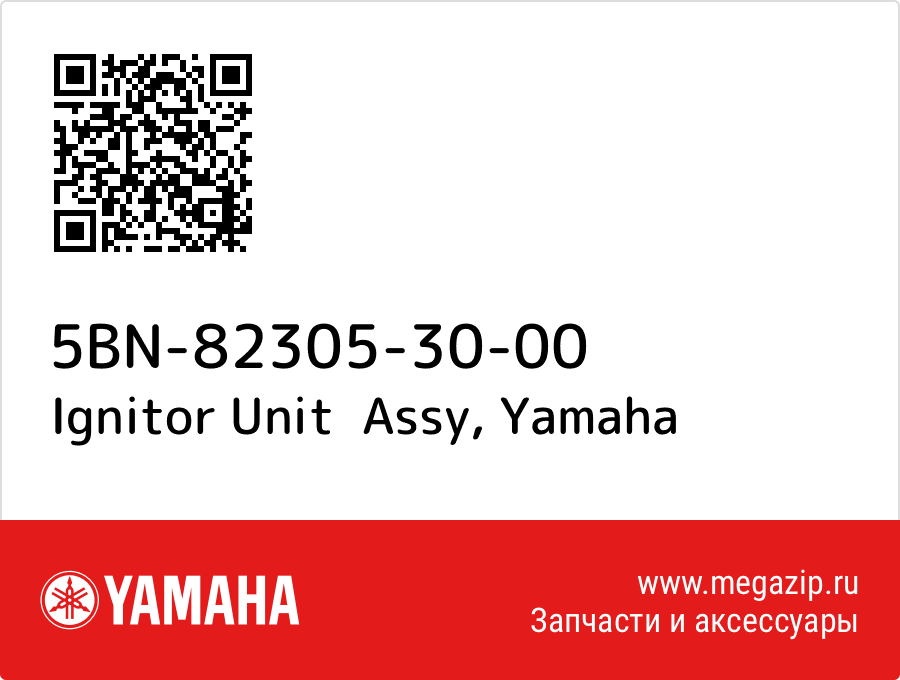 5BN-82305-30-00
Ignitor Unit Assy, Yamaha

YAMAHA

www.megazip.ru
Запчасти и аксессуары